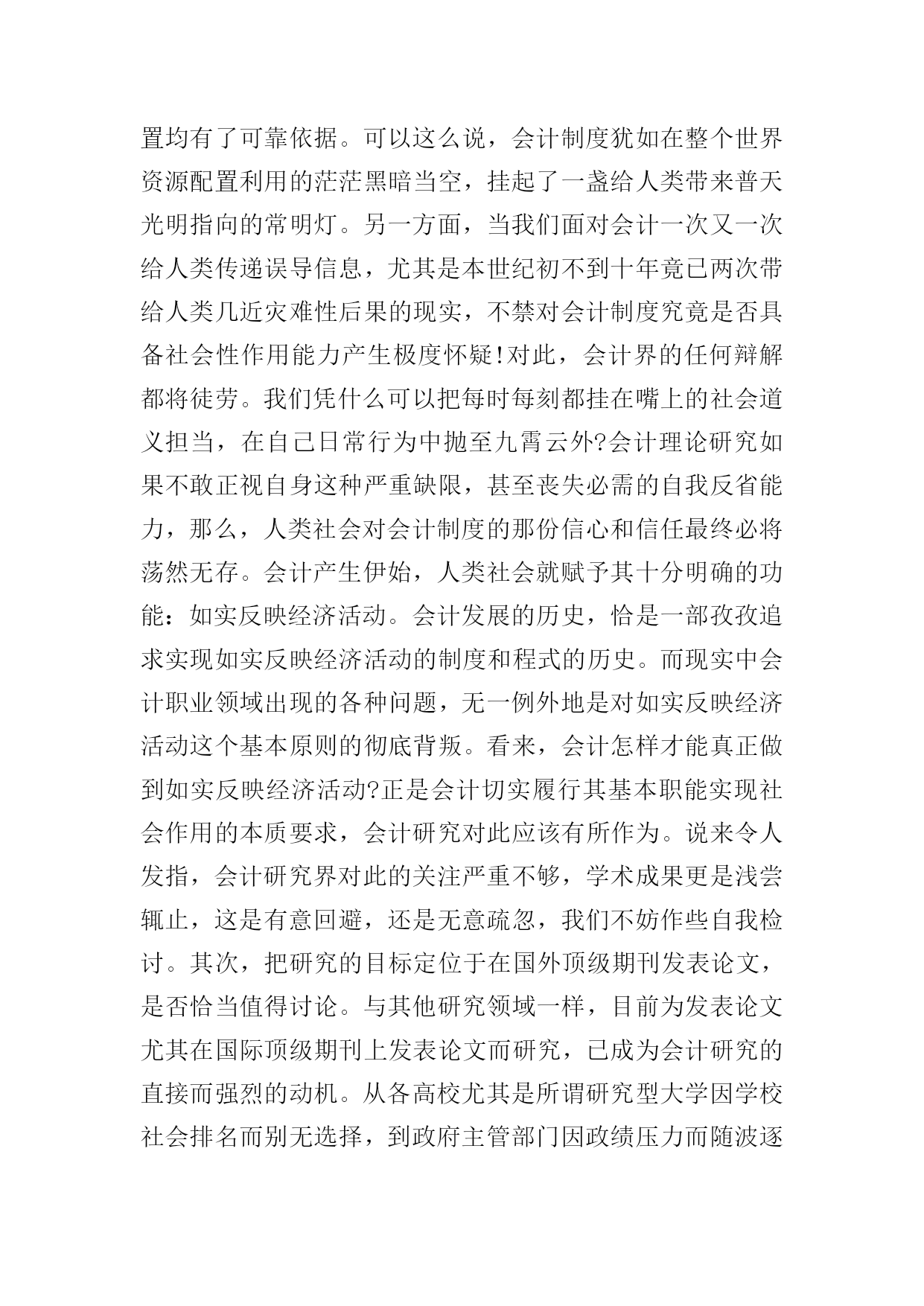 置均有了可靠依据。可以这么说，会计制度犹如在整个世界资源配置利用的茫茫黑暗当空，挂起了一盏给人类带来普天光明指向的常明灯。另一方面，当我们面对会计一次又一次给人类传递误导信息，尤其是本世纪初不到十年竟已两次带给人类几近灾难性后果的现实，不禁对会计制度究竟是否具备社会性作用能力产生极度怀疑!对此，会计界的任何辩解都将徒劳。我们凭什么可以把每时每刻都挂在嘴上的社会道义担当，在自己日常行为中抛至九霄云外?会计理论研究如果不敢正视自身这种严重缺限，甚至丧失必需的自我反省能力，那么，人类社会对会计制度的那份信心和信任最终必将荡然无存。会计产生伊始，人类社会就赋予其十分明确的功能：如实反映经济活动。会计发展的历史，恰是一部孜孜追求实现如实反映经济活动的制度和程式的历史。而现实中会计职业领域出现的各种问题，无一例外地是对如实反映经济活动这个基本原则的彻底背叛。看来，会计怎样才能真正做到如实反映经济活动?正是会计切实履行其基本职能实现社会作用的本质要求，会计研究对此应该有所作为。说来令人发指，会计研究界对此的关注严重不够，学术成果更是浅尝辄止，这是有意回避，还是无意疏忽，我们不妨作些自我检讨。其次，把研究的目标定位于在国外顶级期刊发表论文，是否恰当值得讨论。与其他研究领域一样，目前为发表论文尤其在国际顶级期刊上发表论文而研究，已成为会计研究的直接而强烈的动机。从各高校尤其是所谓研究型大学因学校社会排名而别无选择，到政府主管部门因政绩压力而随波逐